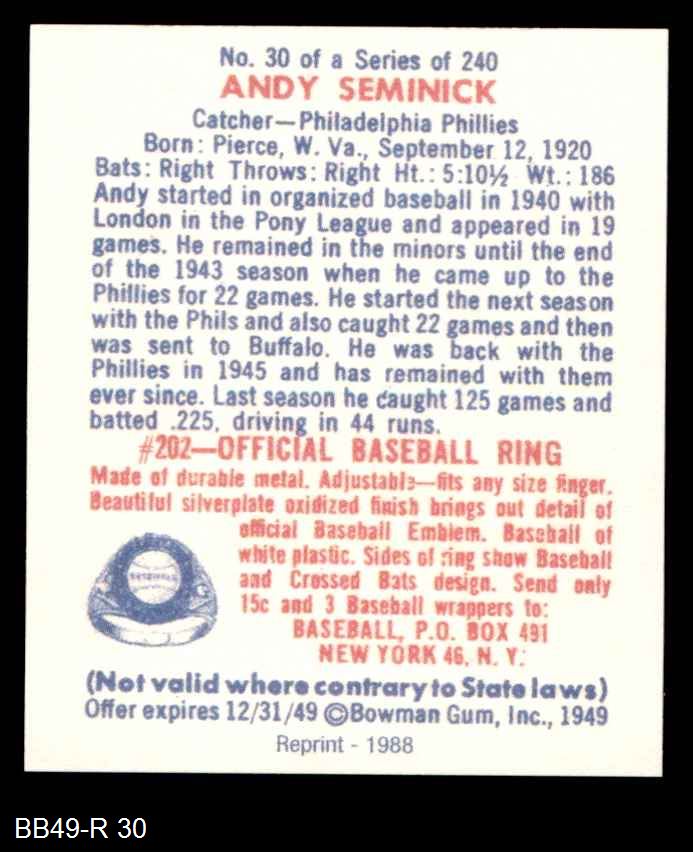 No. 30 of a Series of 240
ANDY SEMINICK
Catcher—Philadelphia Phillies
Born: Pierce, W. Va., September 12, 1920
Bats: Right Throws: Right Ht.: 5:10½ Wt.: 186

Andy started in organized baseball in 1940 with London in the Pony League and appeared in 19 games. He remained in the minors until the end of the 1943 season when he came up to the Phillies for 22 games. He started the next season with the Phils and also caught 22 games and then was sent to Buffalo. He was back with the Phillies in 1945 and has remained with them ever since. Last season he caught 125 games and batted .225, driving in 44 runs.

#202—OFFICIAL BASEBALL RING

Made of durable metal. Adjustable—fits any size finger. Beautiful silverplate oxidized finish brings out detail of official Baseball Emblem. Baseball of white plastic. Sides of ring show Baseball and Crossed Bats design. Send only 15c and 3 Baseball wrappers to:
BASEBALL, P.O. BOX 491
NEW YORK 46, N. Y.

(Not valid where contrary to State laws)
Offer expires 12/31/49 ©Bowman Gum, Inc., 1949

Reprint - 1988

BB49-R 30